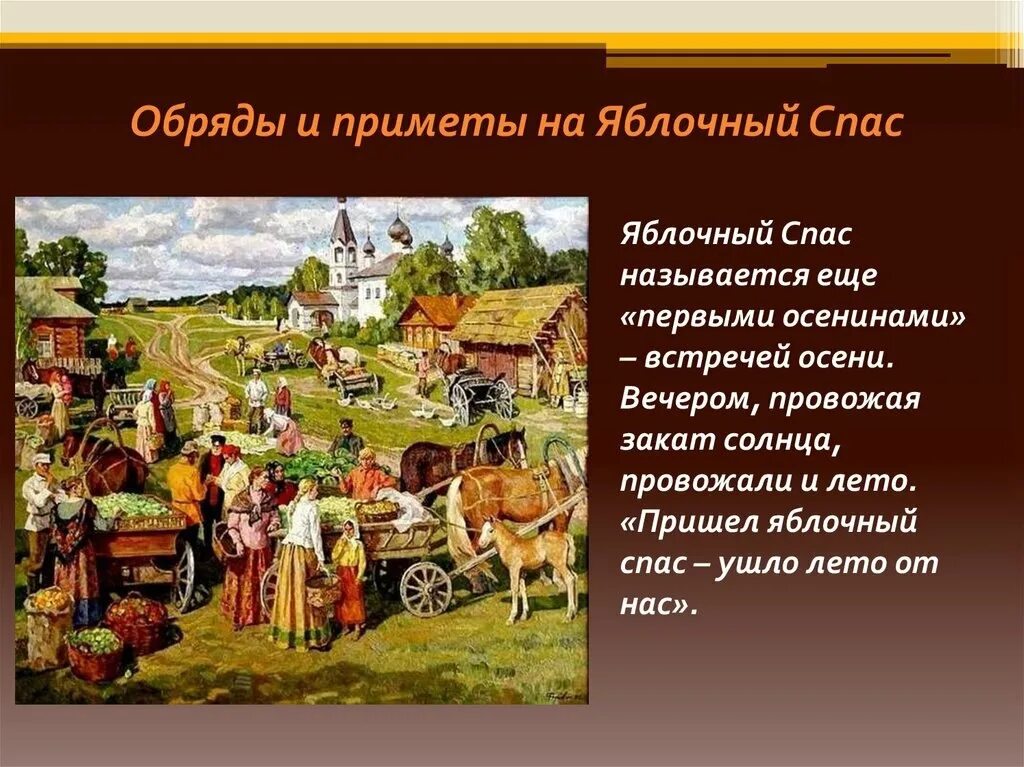 Обряды и приметы на Яблочный Спас

Яблочный Спас называется еще «первыми осенинами» – встречей осени. Вечером, провожая закат солнца, провожали и лето. «Пришел яблочный спас – ушло лето от нас».